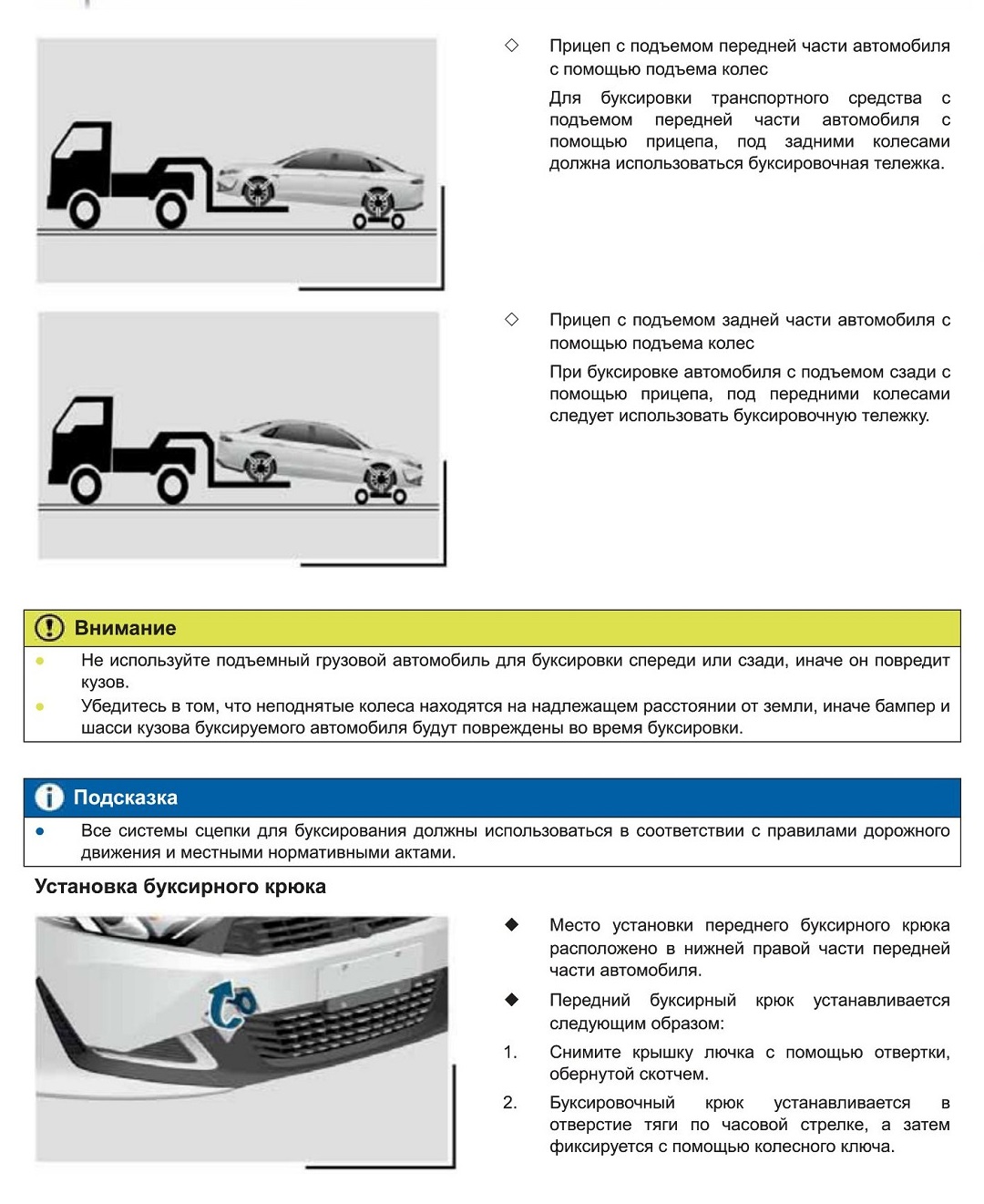 ◇ Прицеп с подъемом передней части автомобиля с помощью подъема колес

Для буксировки транспортного средства с подъемом передней части автомобиля с помощью прицепа, под задними колесами должна использоваться буксировочная тележка.

◇ Прицеп с подъемом задней части автомобиля с помощью подъема колес

При буксировке автомобиля с подъемом сзади с помощью прицепа, под передними колесами следует использовать буксировочную тележку.

Внимание

● Не используйте подъемный грузовой автомобиль для буксировки спереди или сзади, иначе он повредит кузов.
● Убедитесь в том, что неподнятые колеса находятся на надлежащем расстоянии от земли, иначе бампер и шасси кузова буксируемого автомобиля будут повреждены во время буксировки.

Подсказка

● Все системы сцепки для буксирования должны использоваться в соответствии с правилами дорожного движения и местными нормативными актами.

Установка буксирного крюка

◆ Место установки переднего буксирного крюка расположено в нижней правой части передней части автомобиля.

◆ Передний буксирный крюк устанавливается следующим образом:

1. Снимите крышку лючка с помощью отвертки, обернутой скотчем.

2. Буксировочный крюк устанавливается в отверстие тяги по часовой стрелке, а затем фиксируется с помощью колесного ключа.